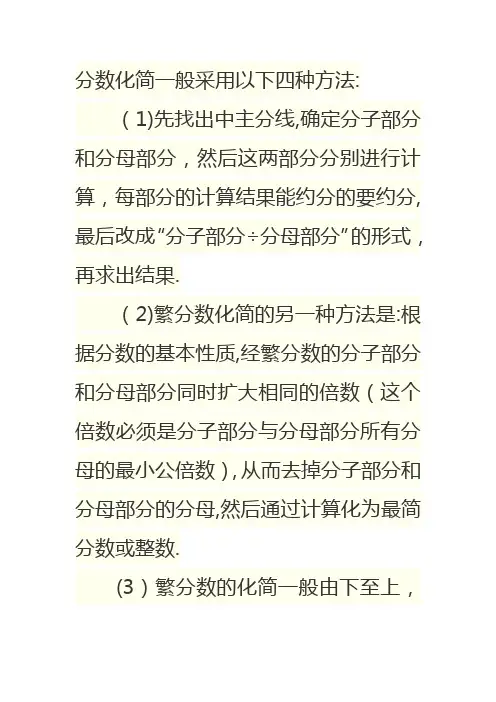 分数化简一般采用以下四种方法:

（1)先找出中主分线,确定分子部分和分母部分，然后这两部分分别进行计算，每部分的计算结果能约分的要约分,最后改成“分子部分÷分母部分”的形式，再求出结果.

（2)繁分数化简的另一种方法是:根据分数的基本性质,经繁分数的分子部分和分母部分同时扩大相同的倍数（这个倍数必须是分子部分与分母部分所有分母的最小公倍数）,从而去掉分子部分和分母部分的分母,然后通过计算化为最简分数或整数.

(3）繁分数的化简一般由下至上，